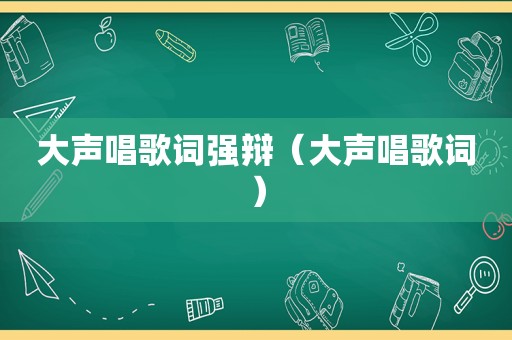 大声唱歌词强辩（大声唱歌词）